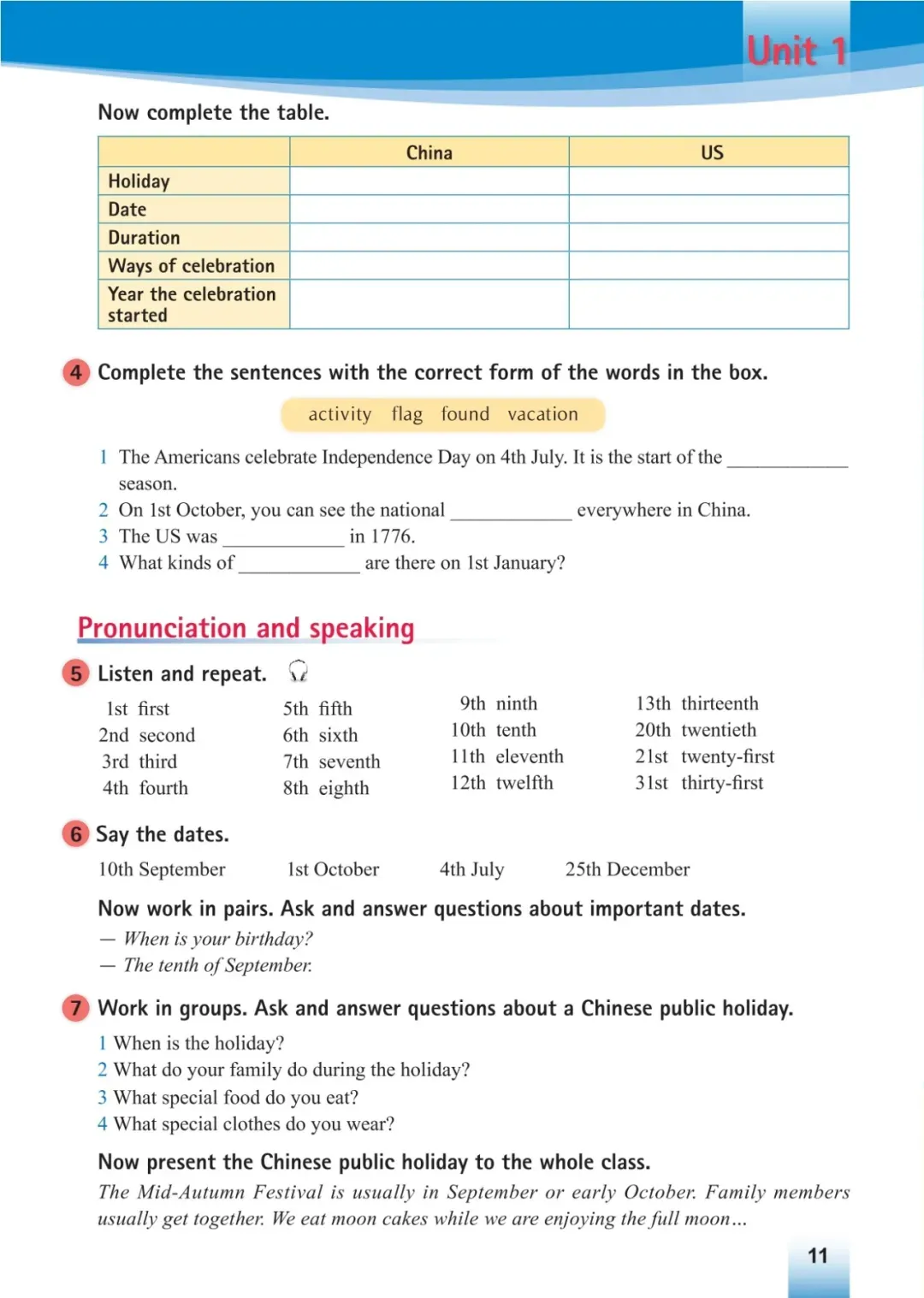 Unit 1

Now complete the table.

| | China | US |
|---|---|---|
| Holiday | | |
| Date | | |
| Duration | | |
| Ways of celebration | | |
| Year the celebration started | | |

4 Complete the sentences with the correct form of the words in the box.

activity flag found vacation

1 The Americans celebrate Independence Day on 4th July. It is the start of the ____________ season.
2 On 1st October, you can see the national ____________ everywhere in China.
3 The US was ____________ in 1776.
4 What kinds of ____________ are there on 1st January?

Pronunciation and speaking

5 Listen and repeat.

1st first
2nd second
3rd third
4th fourth

5th fifth
6th sixth
7th seventh
8th eighth

9th ninth
10th tenth
11th eleventh
12th twelfth

13th thirteenth
20th twentieth
21st twenty-first
31st thirty-first

6 Say the dates.

10th September 1st October 4th July 25th December

Now work in pairs. Ask and answer questions about important dates.
— When is your birthday?
— The tenth of September.

7 Work in groups. Ask and answer questions about a Chinese public holiday.
1 When is the holiday?
2 What do your family do during the holiday?
3 What special food do you eat?
4 What special clothes do you wear?

Now present the Chinese public holiday to the whole class.
The Mid-Autumn Festival is usually in September or early October. Family members usually get together. We eat moon cakes while we are enjoying the full moon...

11